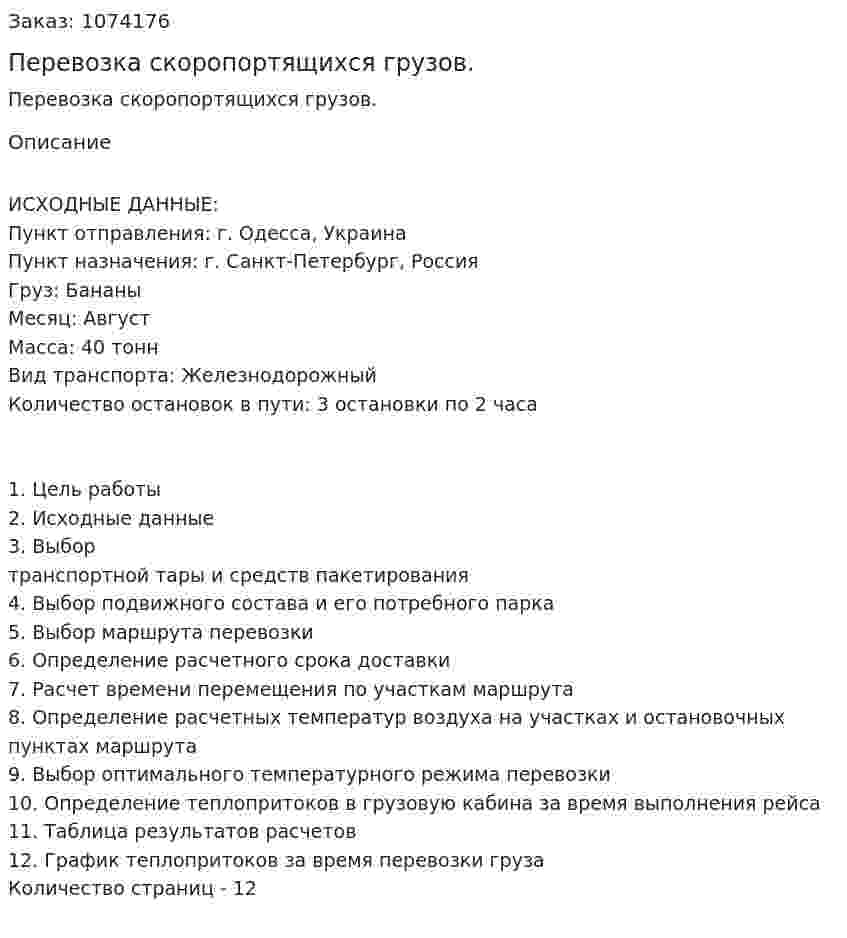 Заказ: 1074176

Перевозка скоропортящихся грузов.

Перевозка скоропортящихся грузов.

Описание

ИСХОДНЫЕ ДАННЫЕ:
Пункт отправления: г. Одесса, Украина
Пункт назначения: г. Санкт-Петербург, Россия
Груз: Бананы
Месяц: Август
Масса: 40 тонн
Вид транспорта: Железнодорожный
Количество остановок в пути: 3 остановки по 2 часа

1. Цель работы
2. Исходные данные
3. Выбор
транспортной тары и средств пакетирования
4. Выбор подвижного состава и его потребного парка
5. Выбор маршрута перевозки
6. Определение расчетного срока доставки
7. Расчет времени перемещения по участкам маршрута
8. Определение расчетных температур воздуха на участках и остановочных пунктах маршрута
9. Выбор оптимального температурного режима перевозки
10. Определение теплопритоков в грузовую кабина за время выполнения рейса
11. Таблица результатов расчетов
12. График теплопритоков за время перевозки груза
Количество страниц - 12